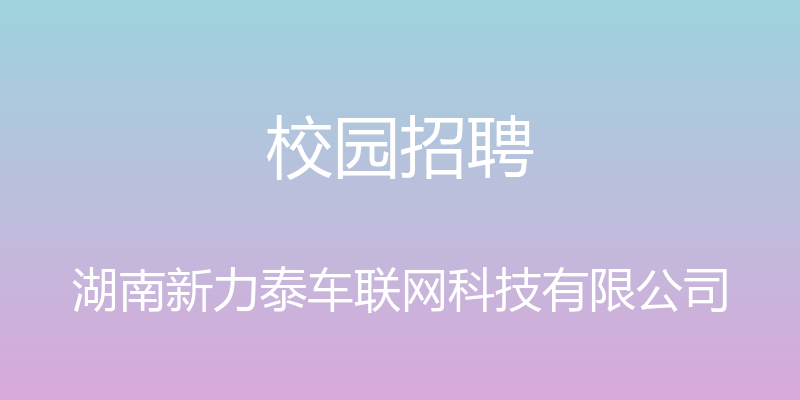 校园招聘

湖南新力泰车联网科技有限公司